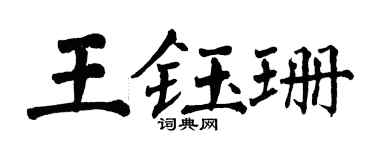 王钰珊

词典网